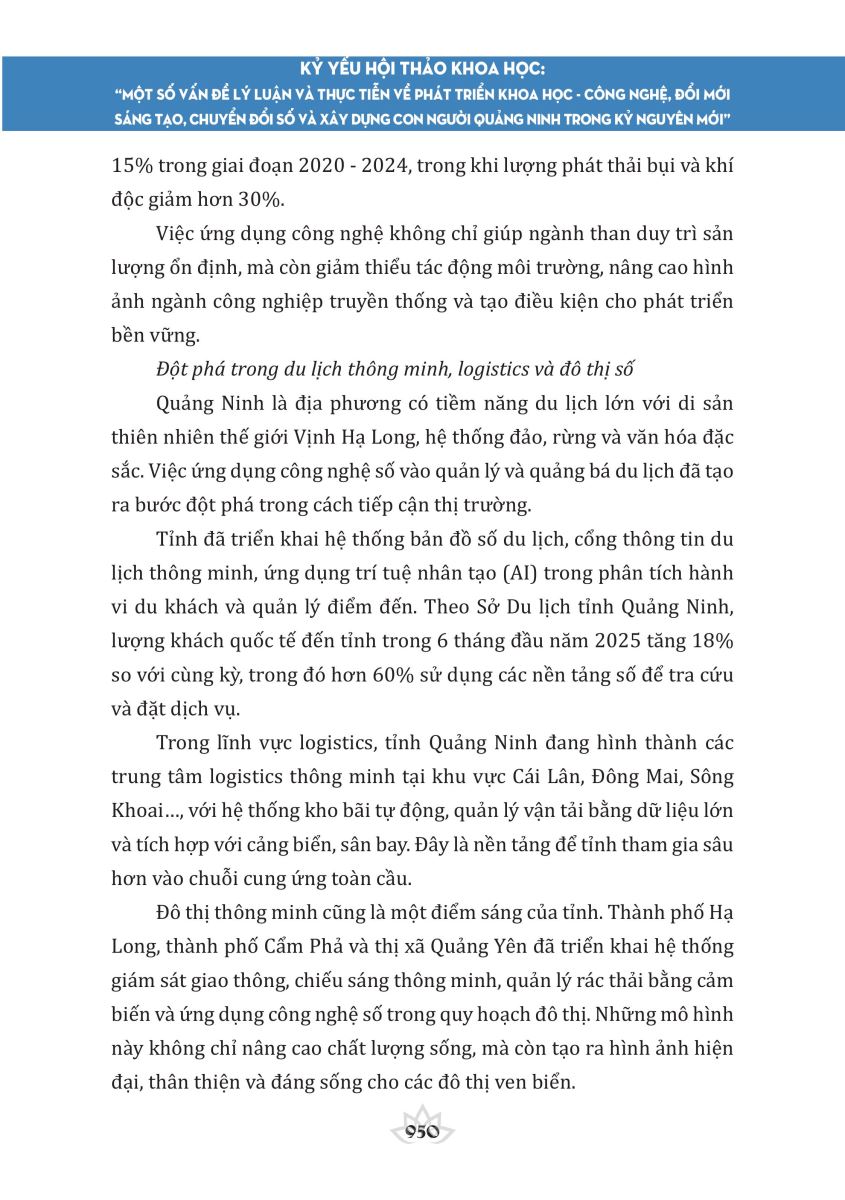 KỶ YẾU HỘI THẢO KHOA HỌC:
"MỘT SỐ VẤN ĐỀ LÝ LUẬN VÀ THỰC TIỄN VỀ PHÁT TRIỂN KHOA HỌC - CÔNG NGHỆ, ĐỔI MỚI SÁNG TẠO, CHUYỂN ĐỔI SỐ VÀ XÂY DỰNG CON NGƯỜI QUẢNG NINH TRONG KỶ NGUYÊN MỚI"

15% trong giai đoạn 2020 - 2024, trong khi lượng phát thải bụi và khí độc giảm hơn 30%.

Việc ứng dụng công nghệ không chỉ giúp ngành than duy trì sản lượng ổn định, mà còn giảm thiểu tác động môi trường, nâng cao hình ảnh ngành công nghiệp truyền thống và tạo điều kiện cho phát triển bền vững.

Đột phá trong du lịch thông minh, logistics và đô thị số

Quảng Ninh là địa phương có tiềm năng du lịch lớn với di sản thiên nhiên thế giới Vịnh Hạ Long, hệ thống đảo, rừng và văn hóa đặc sắc. Việc ứng dụng công nghệ số vào quản lý và quảng bá du lịch đã tạo ra bước đột phá trong cách tiếp cận thị trường.

Tỉnh đã triển khai hệ thống bản đồ số du lịch, cổng thông tin du lịch thông minh, ứng dụng trí tuệ nhân tạo (AI) trong phân tích hành vi du khách và quản lý điểm đến. Theo Sở Du lịch tỉnh Quảng Ninh, lượng khách quốc tế đến tỉnh trong 6 tháng đầu năm 2025 tăng 18% so với cùng kỳ, trong đó hơn 60% sử dụng các nền tảng số để tra cứu và đặt dịch vụ.

Trong lĩnh vực logistics, tỉnh Quảng Ninh đang hình thành các trung tâm logistics thông minh tại khu vực Cái Lân, Đông Mai, Sông Khoai..., với hệ thống kho bãi tự động, quản lý vận tải bằng dữ liệu lớn và tích hợp với cảng biển, sân bay. Đây là nền tảng để tỉnh tham gia sâu hơn vào chuỗi cung ứng toàn cầu.

Đô thị thông minh cũng là một điểm sáng của tỉnh. Thành phố Hạ Long, thành phố Cẩm Phả và thị xã Quảng Yên đã triển khai hệ thống giám sát giao thông, chiếu sáng thông minh, quản lý rác thải bằng cảm biến và ứng dụng công nghệ số trong quy hoạch đô thị. Những mô hình này không chỉ nâng cao chất lượng sống, mà còn tạo ra hình ảnh hiện đại, thân thiện và đáng sống cho các đô thị ven biển.

950